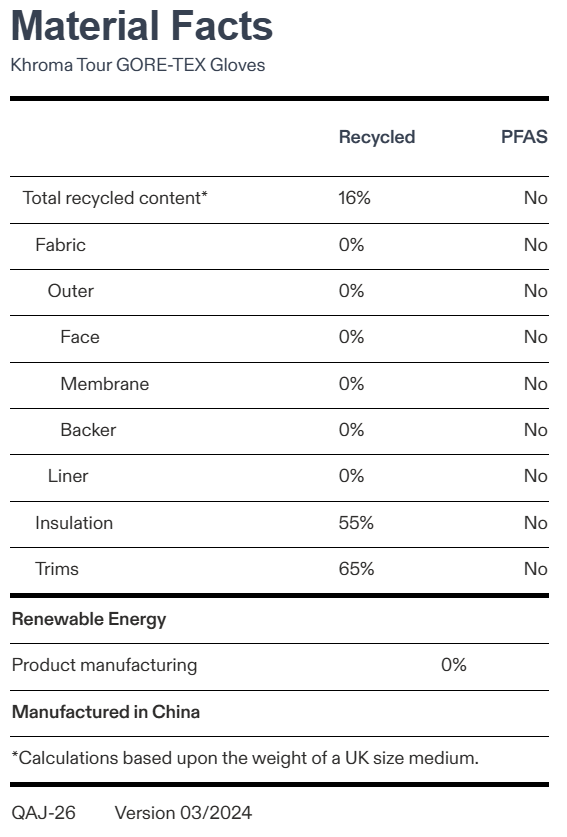 Material Facts
Khroma Tour GORE-TEX Gloves

| | Recycled | PFAS |
|---|---|---|
| Total recycled content* | 16% | No |
| Fabric | 0% | No |
| Outer | 0% | No |
| Face | 0% | No |
| Membrane | 0% | No |
| Backer | 0% | No |
| Liner | 0% | No |
| Insulation | 55% | No |
| Trims | 65% | No |

Renewable Energy

Product manufacturing 0%

Manufactured in China

*Calculations based upon the weight of a UK size medium.

QAJ-26 Version 03/2024